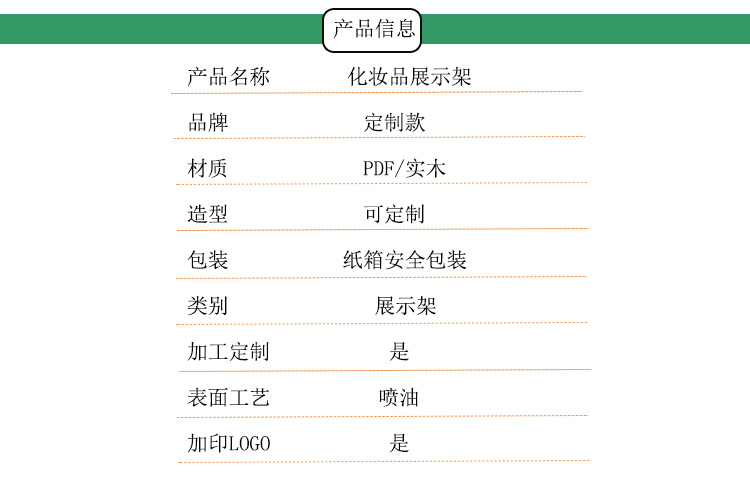 产品信息

产品名称 化妆品展示架

品牌 定制款

材质 PDF/实木

造型 可定制

包装 纸箱安全包装

类别 展示架

加工定制 是

表面工艺 喷油

加印LOGO 是